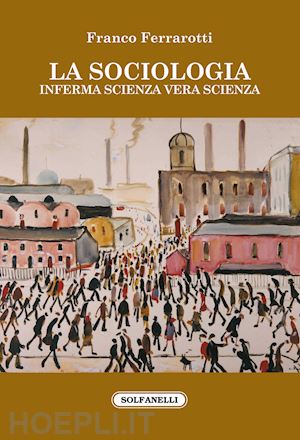 Franco Ferrarotti

LA SOCIOLOGIA
INFERMA SCIENZA VERA SCIENZA

SOLFANELLI

HOEPLI.IT